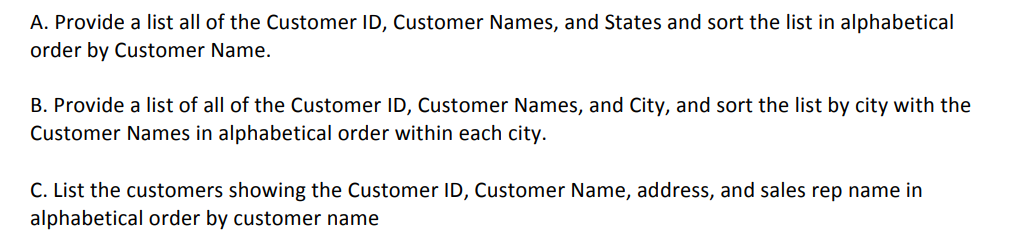 A. Provide a list all of the Customer ID, Customer Names, and States and sort the list in alphabetical order by Customer Name.

B. Provide a list of all of the Customer ID, Customer Names, and City, and sort the list by city with the Customer Names in alphabetical order within each city.

C. List the customers showing the Customer ID, Customer Name, address, and sales rep name in alphabetical order by customer name